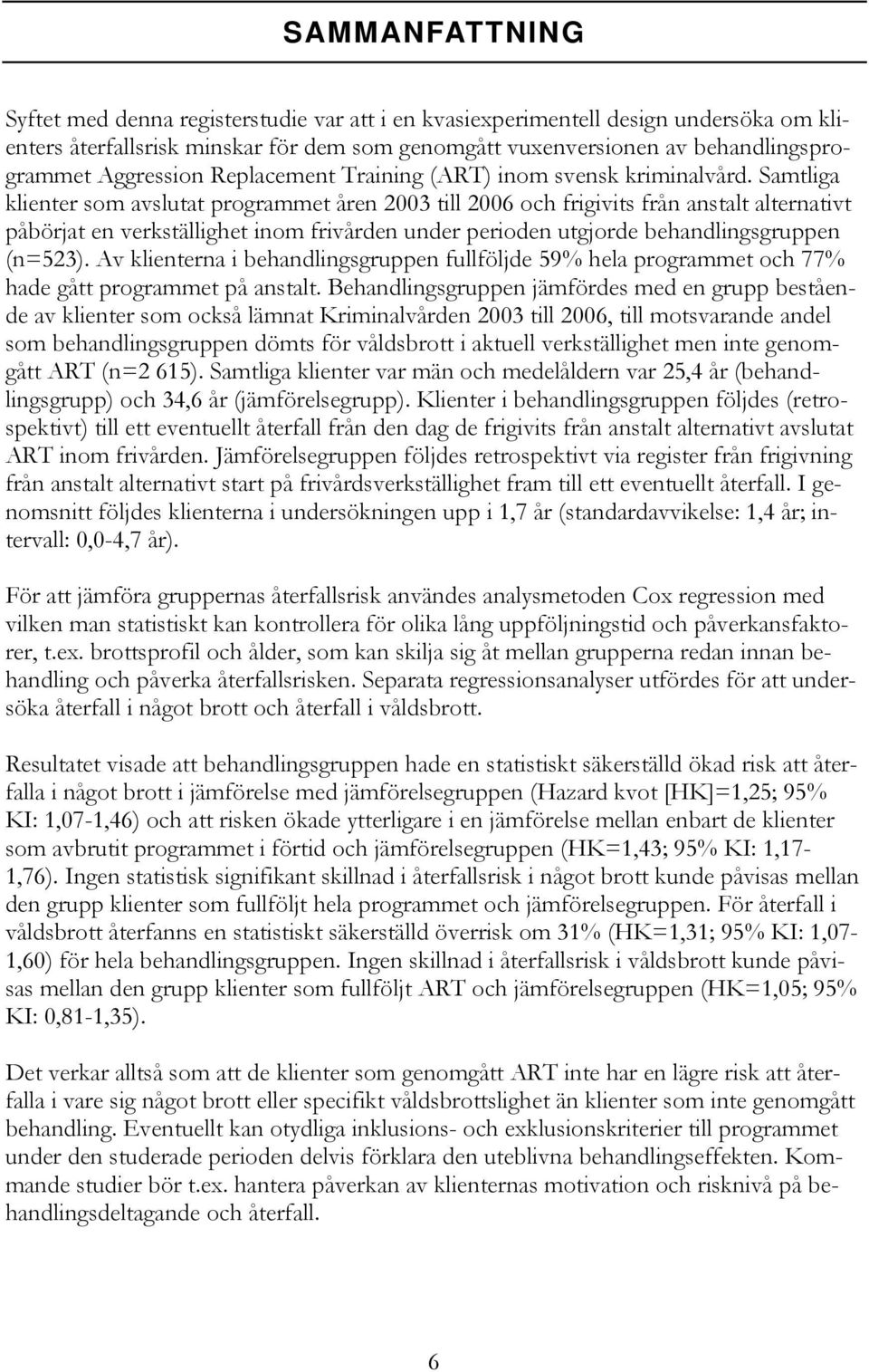 SAMMANFATTNING

Syftet med denna registerstudie var att i en kvasiexperimentell design undersöka om klienters återfallsrisk minskar för dem som genomgått vuxenversionen av behandlingsprogrammet Aggression Replacement Training (ART) inom svensk kriminalvård. Samtliga klienter som avslutat programmet åren 2003 till 2006 och frigivits från anstalt alternativt påbörjat en verkställighet inom frivården under perioden utgjorde behandlingsgruppen (n=523). Av klienterna i behandlingsgruppen fullföljde 59% hela programmet och 77% hade gått programmet på anstalt. Behandlingsgruppen jämfördes med en grupp bestående av klienter som också lämnat Kriminalvården 2003 till 2006, till motsvarande andel som behandlingsgruppen dömts för våldsbrott i aktuell verkställighet men inte genomgått ART (n=2 615). Samtliga klienter var män och medelåldern var 25,4 år (behandlingsgrupp) och 34,6 år (jämförelsegrupp). Klienter i behandlingsgruppen följdes (retrospektivt) till ett eventuellt återfall från den dag de frigivits från anstalt alternativt avslutat ART inom frivården. Jämförelsegruppen följdes retrospektivt via register från frigivning från anstalt alternativt start på frivårdsverkställighet fram till ett eventuellt återfall. I genomsnitt följdes klienterna i undersökningen upp i 1,7 år (standardavvikelse: 1,4 år; intervall: 0,0-4,7 år).

För att jämföra gruppernas återfallsrisk användes analysmetoden Cox regression med vilken man statistiskt kan kontrollera för olika lång uppföljningstid och påverkansfaktorer, t.ex. brottsprofil och ålder, som kan skilja sig åt mellan grupperna redan innan behandling och påverka återfallsrisken. Separata regressionsanalyser utfördes för att undersöka återfall i något brott och återfall i våldsbrott.

Resultatet visade att behandlingsgruppen hade en statistiskt säkerställd ökad risk att återfalla i något brott i jämförelse med jämförelsegruppen (Hazard kvot [HK]=1,25; 95% KI: 1,07-1,46) och att risken ökade ytterligare i en jämförelse mellan enbart de klienter som avbrutit programmet i förtid och jämförelsegruppen (HK=1,43; 95% KI: 1,17-1,76). Ingen statistisk signifikant skillnad i återfallsrisk i något brott kunde påvisas mellan den grupp klienter som fullföljt hela programmet och jämförelsegruppen. För återfall i våldsbrott återfanns en statistiskt säkerställd överrisk om 31% (HK=1,31; 95% KI: 1,07-1,60) för hela behandlingsgruppen. Ingen skillnad i återfallsrisk i våldsbrott kunde påvisas mellan den grupp klienter som fullföljt ART och jämförelsegruppen (HK=1,05; 95% KI: 0,81-1,35).

Det verkar alltså som att de klienter som genomgått ART inte har en lägre risk att återfalla i vare sig något brott eller specifikt våldsbrottslighet än klienter som inte genomgått behandling. Eventuellt kan otydliga inklusions- och exklusionskriterier till programmet under den studerade perioden delvis förklara den uteblivna behandlingseffekten. Kommande studier bör t.ex. hantera påverkan av klienternas motivation och risknivå på behandlingsdeltagande och återfall.

6